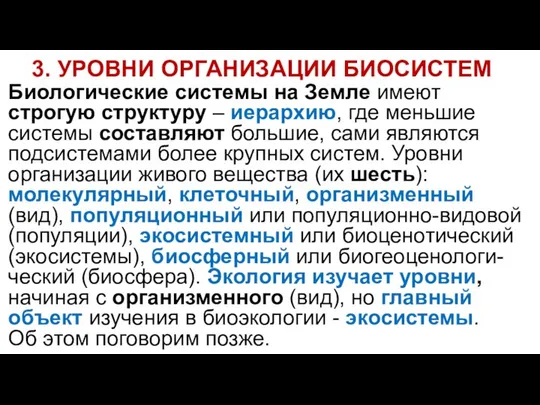 3. УРОВНИ ОРГАНИЗАЦИИ БИОСИСТЕМ

Биологические системы на Земле имеют строгую структуру – иерархию, где меньшие системы составляют большие, сами являются подсистемами более крупных систем. Уровни организации живого вещества (их шесть): молекулярный, клеточный, организменный (вид), популяционный или популяционно-видовой (популяции), экосистемный или биоценотический (экосистемы), биосферный или биогеоценологический (биосфера). Экология изучает уровни, начиная с организменного (вид), но главный объект изучения в биоэкологии - экосистемы. Об этом поговорим позже.